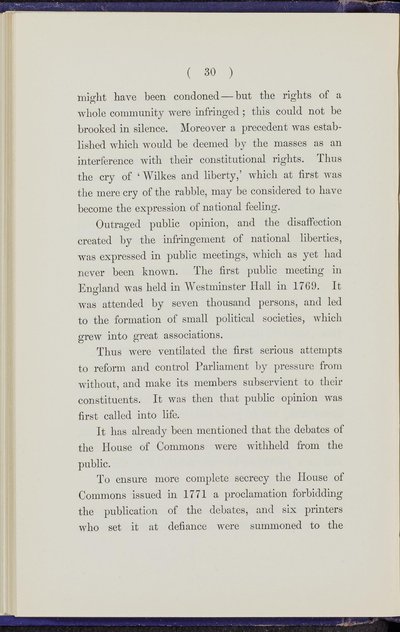 ( 30 )

might have been condoned—but the rights of a whole community were infringed; this could not be brooked in silence. Moreover a precedent was established which would be deemed by the masses as an interference with their constitutional rights. Thus the cry of 'Wilkes and liberty,' which at first was the mere cry of the rabble, may be considered to have become the expression of national feeling.

Outraged public opinion, and the disaffection created by the infringement of national liberties, was expressed in public meetings, which as yet had never been known. The first public meeting in England was held in Westminster Hall in 1769. It was attended by seven thousand persons, and led to the formation of small political societies, which grew into great associations.

Thus were ventilated the first serious attempts to reform and control Parliament by pressure from without, and make its members subservient to their constituents. It was then that public opinion was first called into life.

It has already been mentioned that the debates of the House of Commons were withheld from the public.

To ensure more complete secrecy the House of Commons issued in 1771 a proclamation forbidding the publication of the debates, and six printers who set it at defiance were summoned to the